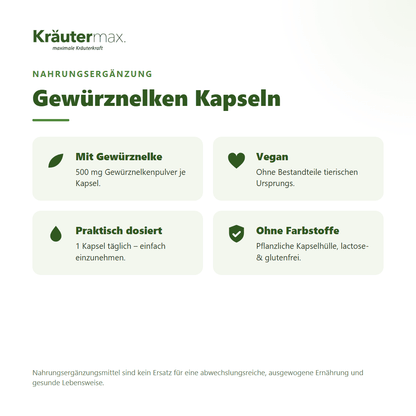 Kräutermax.
maximale Kräuterkraft

NAHRUNGSERGÄNZUNG

Gewürznelken Kapseln

Mit Gewürznelke
500 mg Gewürznelkenpulver je Kapsel.

Vegan
Ohne Bestandteile tierischen Ursprungs.

Praktisch dosiert
1 Kapsel täglich – einfach einzunehmen.

Ohne Farbstoffe
Pflanzliche Kapselhülle, lactose- & glutenfrei.

Nahrungsergänzungsmittel sind kein Ersatz für eine abwechslungsreiche, ausgewogene Ernährung und gesunde Lebensweise.